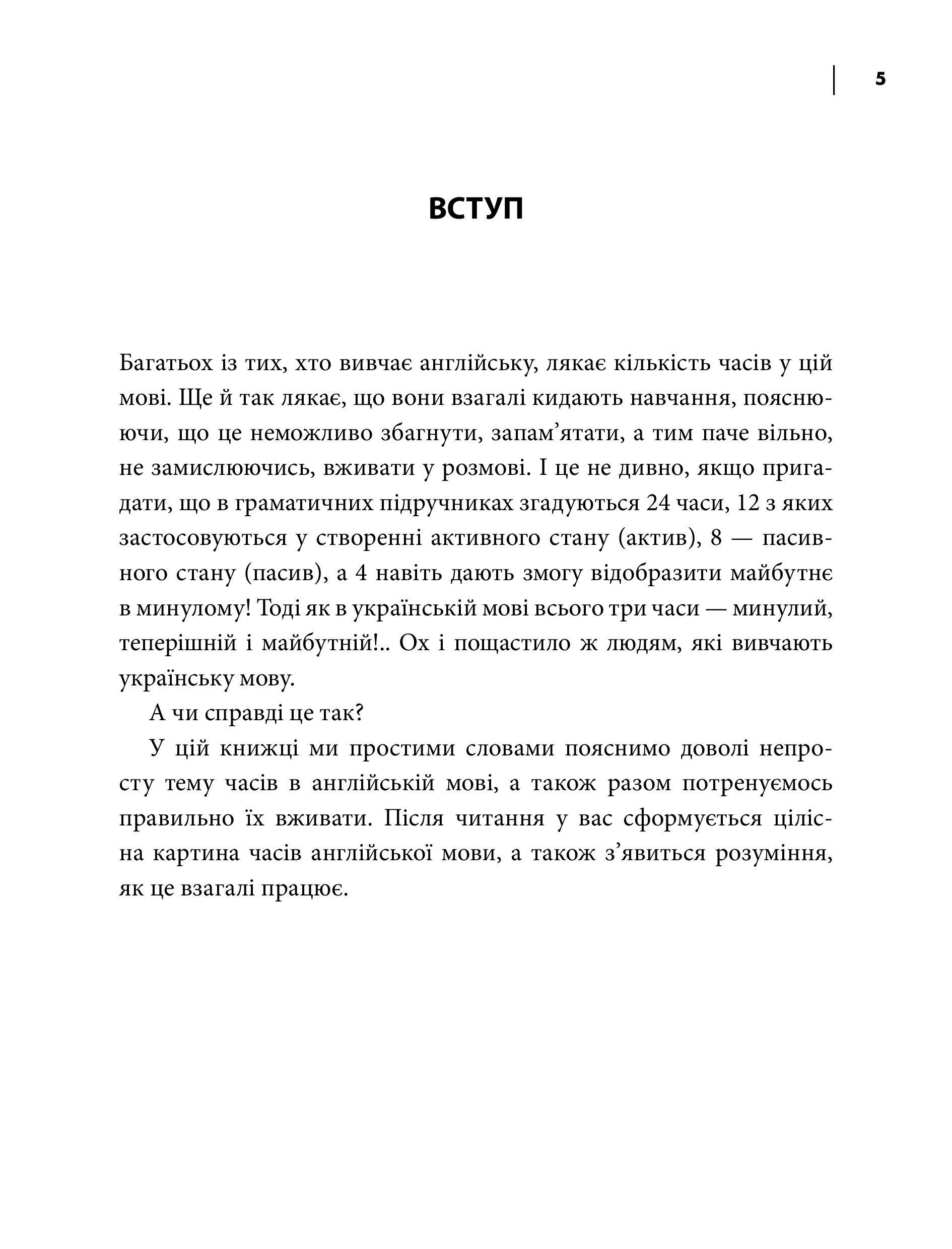 5

ВСТУП

Багатьох із тих, хто вивчає англійську, лякає кількість часів у цій мові. Ще й так лякає, що вони взагалі кидають навчання, пояснюючи, що це неможливо збагнути, запам’ятати, а тим паче вільно, не замислюючись, вживати у розмові. І це не дивно, якщо пригадати, що в граматичних підручниках згадуються 24 часи, 12 з яких застосовуються у створенні активного стану (актив), 8 — пасивного стану (пасив), а 4 навіть дають змогу відобразити майбутнє в минулому! Тоді як в українській мові всього три часи — минулий, теперішній і майбутній!.. Ох і пощастило ж людям, які вивчають українську мову.

А чи справді це так?

У цій книжці ми простими словами пояснимо доволі непросту тему часів в англійській мові, а також разом потренуємось правильно їх вживати. Після читання у вас сформується цілісна картина часів англійської мови, а також з’явиться розуміння, як це взагалі працює.